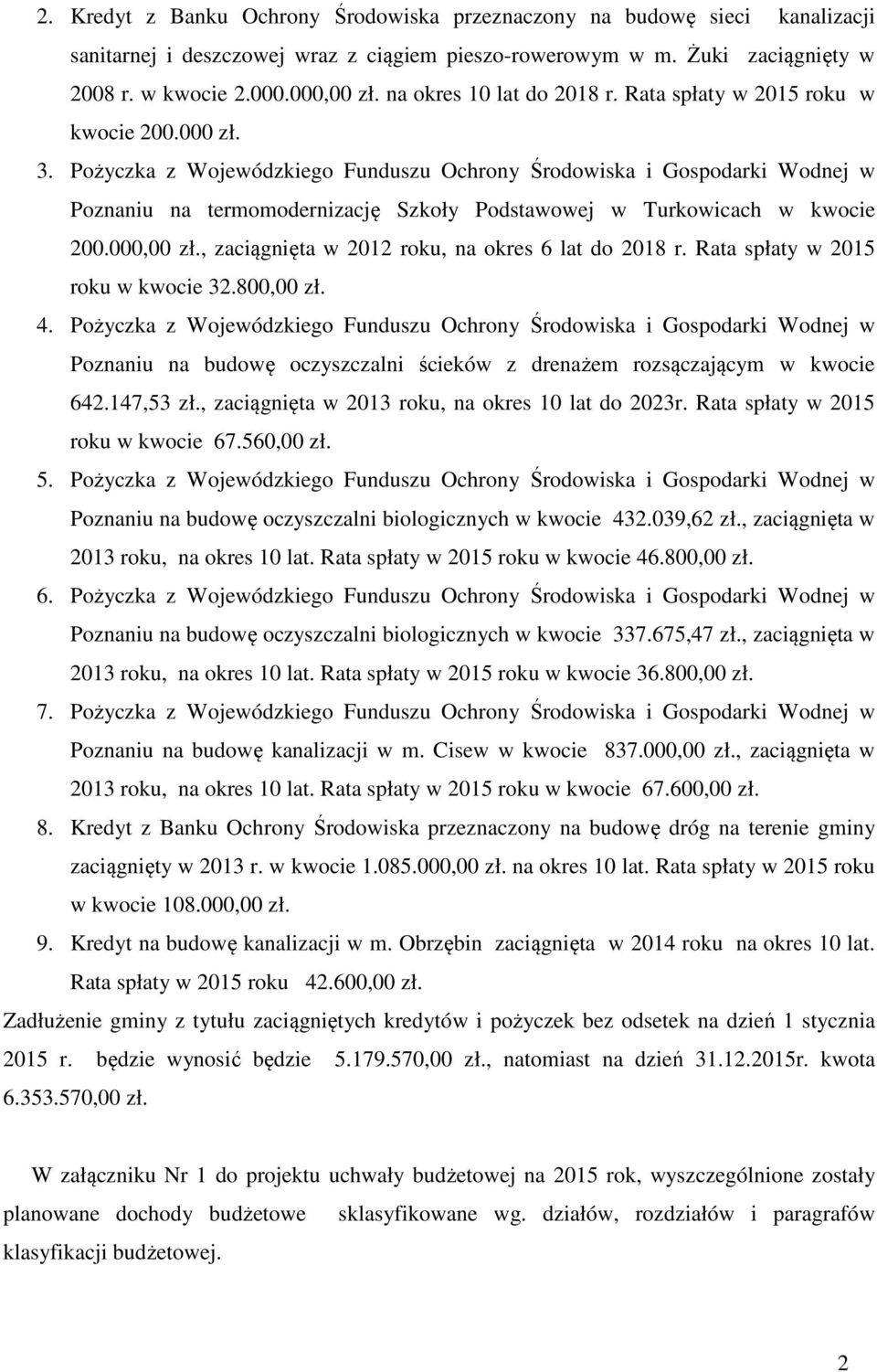 2. Kredyt z Banku Ochrony Środowiska przeznaczony na budowę sieci kanalizacji sanitarnej i deszczowej wraz z ciągiem pieszo-rowerowym w m. Żuki zaciągnięty w 2008 r. w kwocie 2.000.000,00 zł. na okres 10 lat do 2018 r. Rata spłaty w 2015 roku w kwocie 200.000 zł.
3. Pożyczka z Wojewódzkiego Funduszu Ochrony Środowiska i Gospodarki Wodnej w Poznaniu na termomodernizację Szkoły Podstawowej w Turkowicach w kwocie 200.000,00 zł., zaciągnięta w 2012 roku, na okres 6 lat do 2018 r. Rata spłaty w 2015 roku w kwocie 32.800,00 zł.
4. Pożyczka z Wojewódzkiego Funduszu Ochrony Środowiska i Gospodarki Wodnej w Poznaniu na budowę oczyszczalni ścieków z drenażem rozsączającym w kwocie 642.147,53 zł., zaciągnięta w 2013 roku, na okres 10 lat do 2023r. Rata spłaty w 2015 roku w kwocie 67.560,00 zł.
5. Pożyczka z Wojewódzkiego Funduszu Ochrony Środowiska i Gospodarki Wodnej w Poznaniu na budowę oczyszczalni biologicznych w kwocie 432.039,62 zł., zaciągnięta w 2013 roku, na okres 10 lat. Rata spłaty w 2015 roku w kwocie 46.800,00 zł.
6. Pożyczka z Wojewódzkiego Funduszu Ochrony Środowiska i Gospodarki Wodnej w Poznaniu na budowę oczyszczalni biologicznych w kwocie 337.675,47 zł., zaciągnięta w 2013 roku, na okres 10 lat. Rata spłaty w 2015 roku w kwocie 36.800,00 zł.
7. Pożyczka z Wojewódzkiego Funduszu Ochrony Środowiska i Gospodarki Wodnej w Poznaniu na budowę kanalizacji w m. Cisew w kwocie 837.000,00 zł., zaciągnięta w 2013 roku, na okres 10 lat. Rata spłaty w 2015 roku w kwocie 67.600,00 zł.
8. Kredyt z Banku Ochrony Środowiska przeznaczony na budowę dróg na terenie gminy zaciągnięty w 2013 r. w kwocie 1.085.000,00 zł. na okres 10 lat. Rata spłaty w 2015 roku w kwocie 108.000,00 zł.
9. Kredyt na budowę kanalizacji w m. Obrzębin zaciągnięta w 2014 roku na okres 10 lat. Rata spłaty w 2015 roku 42.600,00 zł.
Zadłużenie gminy z tytułu zaciągniętych kredytów i pożyczek bez odsetek na dzień 1 stycznia 2015 r. będzie wynosić będzie 5.179.570,00 zł., natomiast na dzień 31.12.2015r. kwota 6.353.570,00 zł.

W załączniku Nr 1 do projektu uchwały budżetowej na 2015 rok, wyszczególnione zostały planowane dochody budżetowe sklasyfikowane wg. działów, rozdziałów i paragrafów klasyfikacji budżetowej.

2